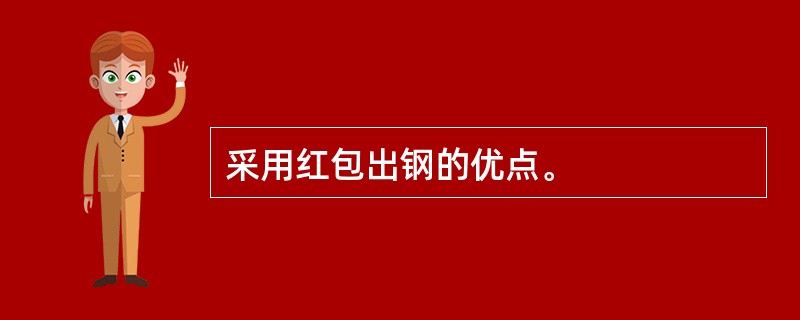 采用红包出钢的优点。